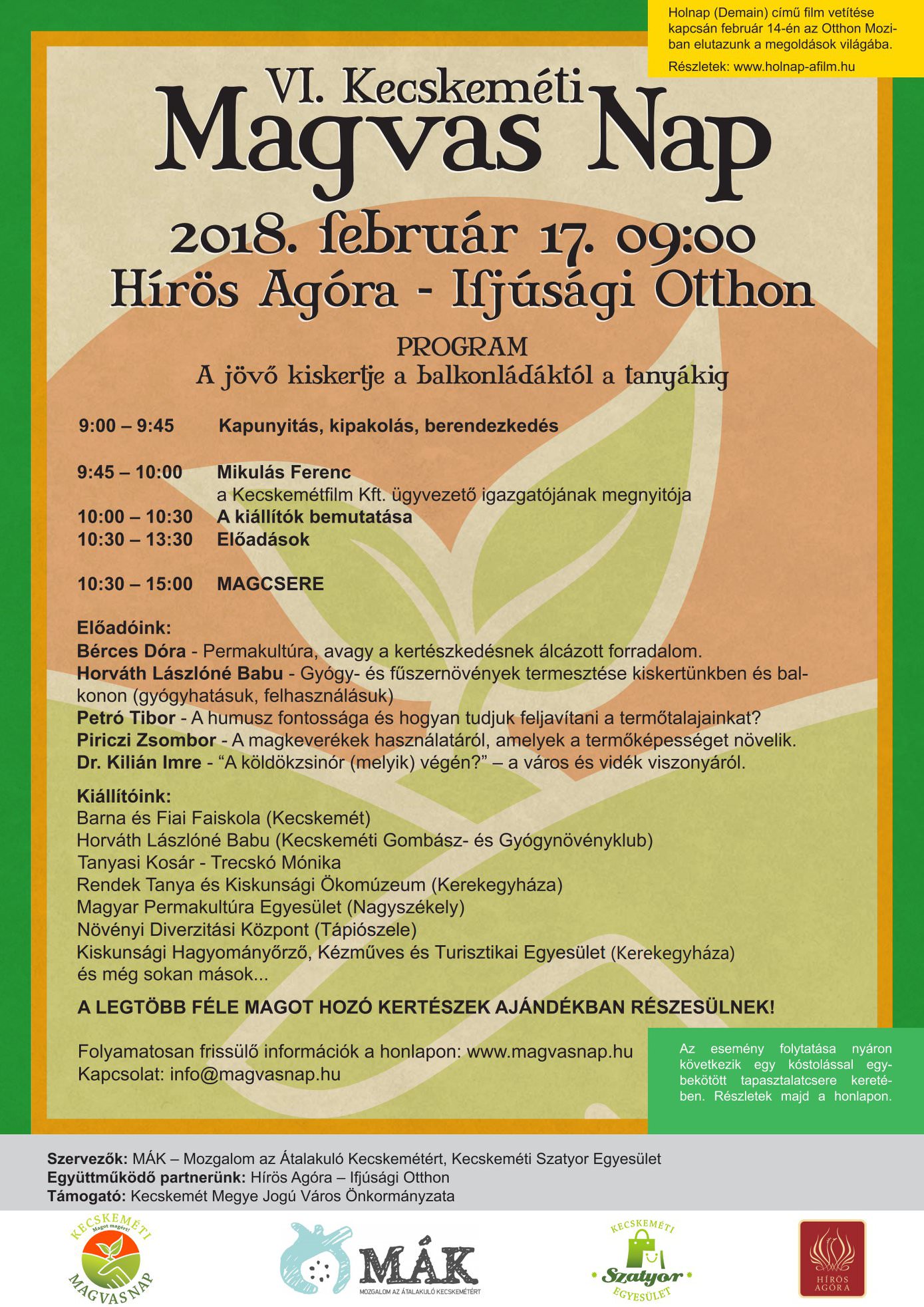 Holnap (Demain) című film vetítése kapcsán február 14-én az Otthon Moziban elutazunk a megoldások világába.

Részletek: www.holnap-afilm.hu

VI. Kecskeméti
Magvas Nap
2018. február 17. 09:00
Hírös Agóra - Ifjúsági Otthon

PROGRAM
A jövő kiskertje a balkonládáktól a tanyákig

9:00 – 9:45 Kapunyitás, kipakolás, berendezkedés

9:45 – 10:00 Mikulás Ferenc
a Kecskemétfilm Kft. ügyvezető igazgatójának megnyitója
10:00 – 10:30 A kiállítók bemutatása
10:30 – 13:30 Előadások

10:30 – 15:00 MAGCSERE

Előadóink:
Bérces Dóra - Permakultúra, avagy a kertészkedésnek álcázott forradalom.
Horváth Lászlóné Babu - Gyógy- és fűszernövények termesztése kiskertünkben és balkonon (gyógyhatásuk, felhasználásuk)
Petró Tibor - A humusz fontossága és hogyan tudjuk feljavítani a termőtalajainkat?
Piriczi Zsombor - A magkeverékek használatáról, amelyek a termőképességet növelik.
Dr. Kilián Imre - “A köldökzsinór (melyik) végén?” – a város és vidék viszonyáról.

Kiállítóink:
Barna és Fiai Faiskola (Kecskemét)
Horváth Lászlóné Babu (Kecskeméti Gombász- és Gyógynövényklub)
Tanyasi Kosár - Trecskó Mónika
Rendek Tanya és Kiskunsági Ökomúzeum (Kerekegyháza)
Magyar Permakultúra Egyesület (Nagyszékely)
Növényi Diverzitási Központ (Tápiószele)
Kiskunsági Hagyományőrző, Kézműves és Turisztikai Egyesület (Kerekegyháza)
és még sokan mások...

A LEGTÖBB FÉLE MAGOT HOZÓ KERTÉSZEK AJÁNDÉKBAN RÉSZESÜLNEK!

Folyamatosan frissülő információk a honlapon: www.magvasnap.hu
Kapcsolat: info@magvasnap.hu

Az esemény folytatása nyáron következik egy kóstolással egybekötött tapasztalatcsere keretében. Részletek majd a honlapon.

Szervezők: MÁK – Mozgalom az Átalakuló Kecskemétért, Kecskeméti Szatyor Egyesület
Együttműködő partnerünk: Hírös Agóra – Ifjúsági Otthon
Támogató: Kecskemét Megye Jogú Város Önkormányzata

KECSKEMÉTI Magot magért! MAGVAS NAP

MÁK MOZGALOM AZ ÁTALAKULÓ KECSKEMÉTÉRT

KECSKEMÉTI Szatyor EGYESÜLET

HÍRÖS AGÓRA